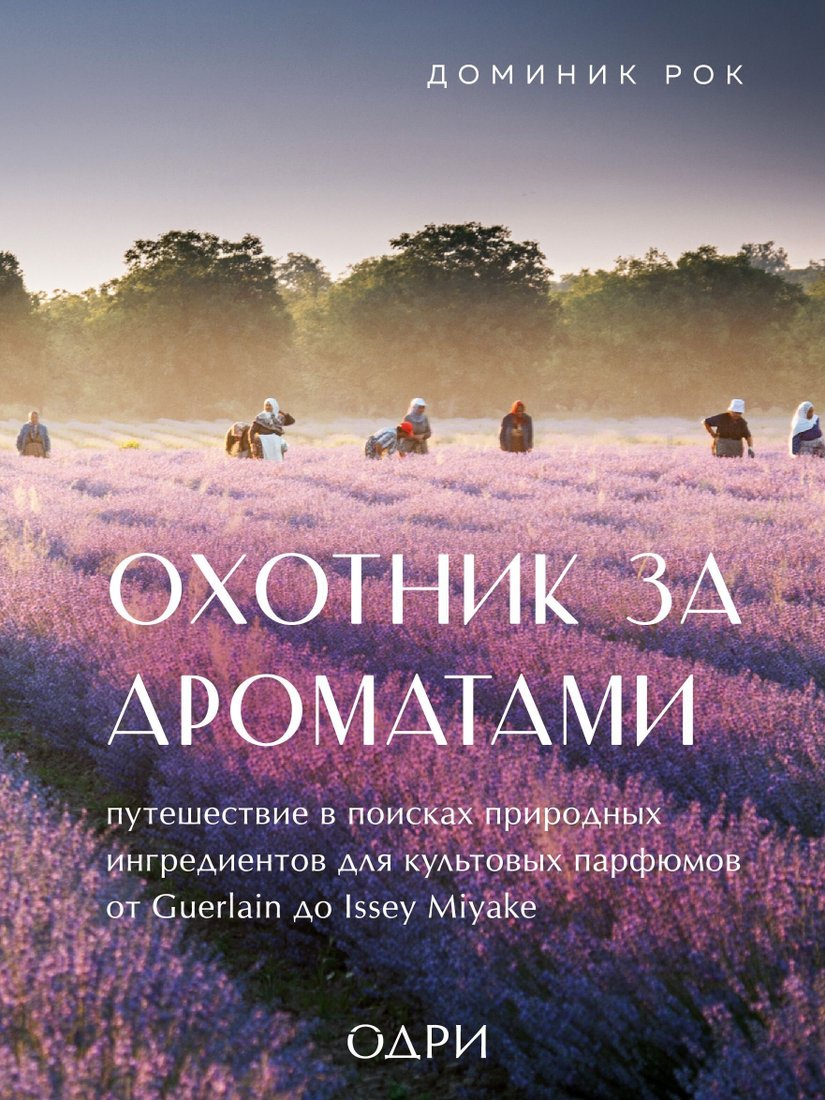 ДОМИНИК РОК

ОХОТНИК ЗА АРОМАТАМИ

путешествие в поисках природных ингредиентов для культовых парфюмов от Guerlain до Issey Miyake

ОДРИ